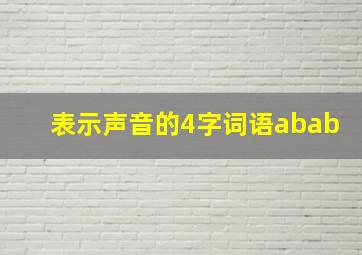 表示声音的4字词语abab